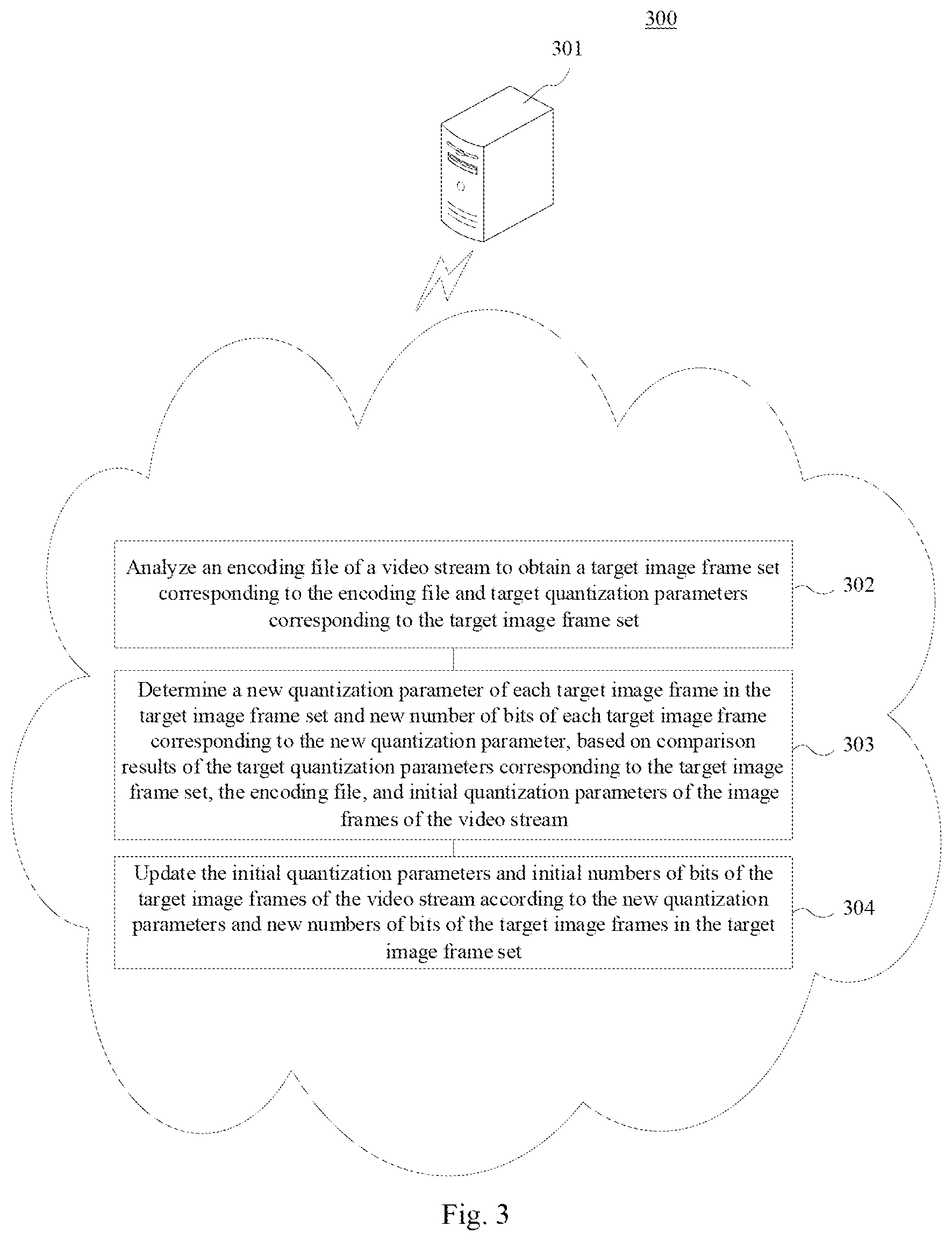 300

301

Analyze an encoding file of a video stream to obtain a target image frame set corresponding to the encoding file and target quantization parameters corresponding to the target image frame set

302

Determine a new quantization parameter of each target image frame in the target image frame set and new number of bits of each target image frame corresponding to the new quantization parameter, based on comparison results of the target quantization parameters corresponding to the target image frame set, the encoding file, and initial quantization parameters of the image frames of the video stream

303

Update the initial quantization parameters and initial numbers of bits of the target image frames of the video stream according to the new quantization parameters and new numbers of bits of the target image frames in the target image frame set

304

Fig. 3